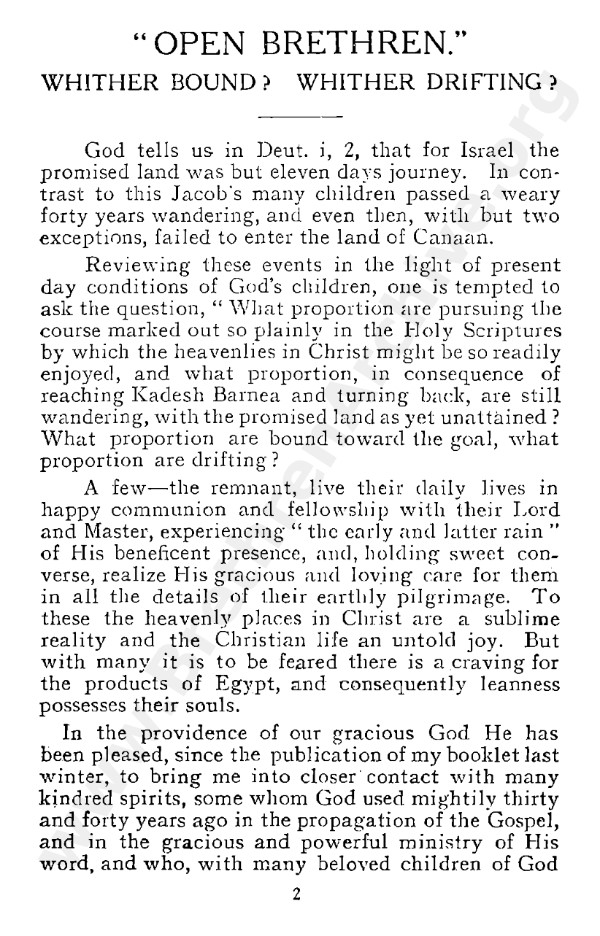 "OPEN BRETHREN."
WHITHER BOUND? WHITHER DRIFTING?

God tells us in Deut. i, 2, that for Israel the promised land was but eleven days journey. In contrast to this Jacob's many children passed a weary forty years wandering, and even then, with but two exceptions, failed to enter the land of Canaan.

Reviewing these events in the light of present day conditions of God's children, one is tempted to ask the question, "What proportion are pursuing the course marked out so plainly in the Holy Scriptures by which the heavenlies in Christ might be so readily enjoyed, and what proportion, in consequence of reaching Kadesh Barnea and turning back, are still wandering, with the promised land as yet unattained? What proportion are bound toward the goal, what proportion are drifting?

A few—the remnant, live their daily lives in happy communion and fellowship with their Lord and Master, experiencing "the early and latter rain" of His beneficent presence, and, holding sweet converse, realize His gracious and loving care for them in all the details of their earthly pilgrimage. To these the heavenly places in Christ are a sublime reality and the Christian life an untold joy. But with many it is to be feared there is a craving for the products of Egypt, and consequently leanness possesses their souls.

In the providence of our gracious God He has been pleased, since the publication of my booklet last winter, to bring me into closer contact with many kindred spirits, some whom God used mightily thirty and forty years ago in the propagation of the Gospel, and in the gracious and powerful ministry of His word, and who, with many beloved children of God

2